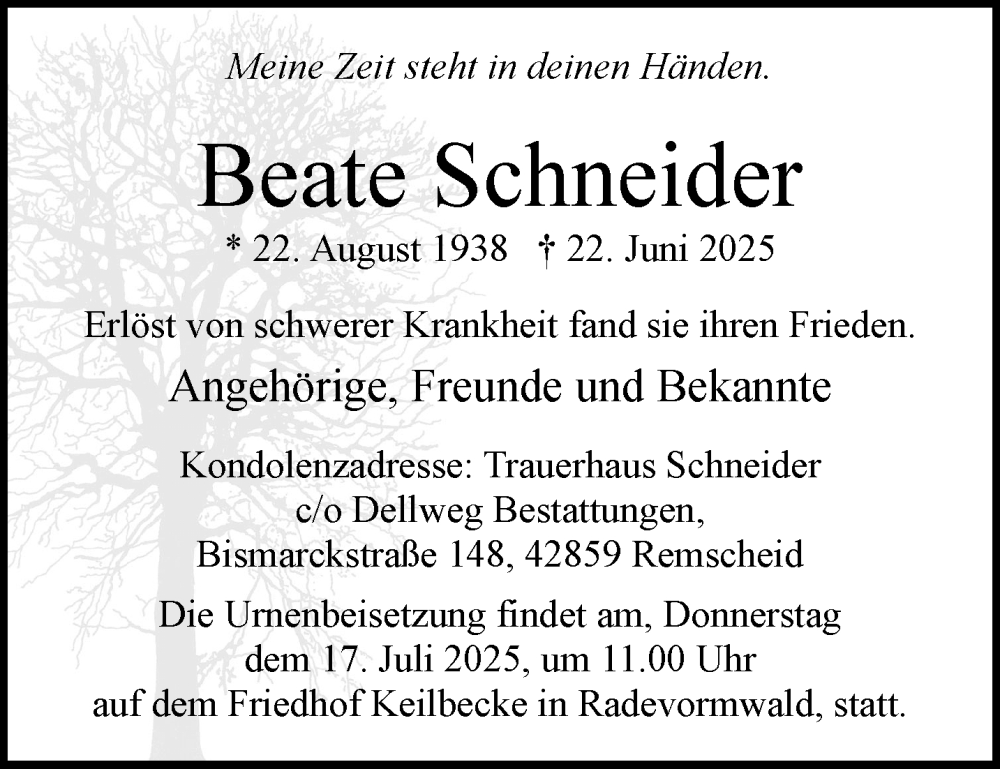 Meine Zeit steht in deinen Händen.

Beate Schneider

* 22. August 1938 † 22. Juni 2025

Erlöst von schwerer Krankheit fand sie ihren Frieden.

Angehörige, Freunde und Bekannte

Kondolenzadresse: Trauerhaus Schneider
c/o Dellweg Bestattungen,
Bismarckstraße 148, 42859 Remscheid

Die Urnenbeisetzung findet am, Donnerstag
dem 17. Juli 2025, um 11.00 Uhr
auf dem Friedhof Keilbecke in Radevormwald, statt.